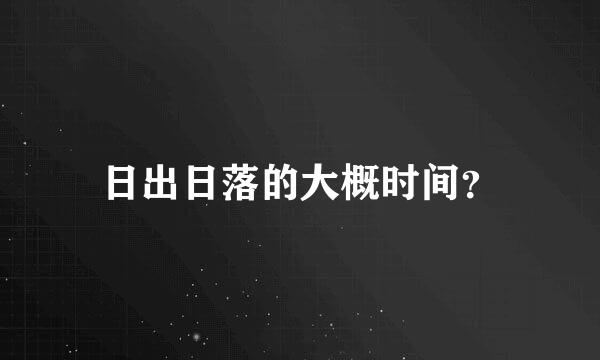 日出日落的大概时间?